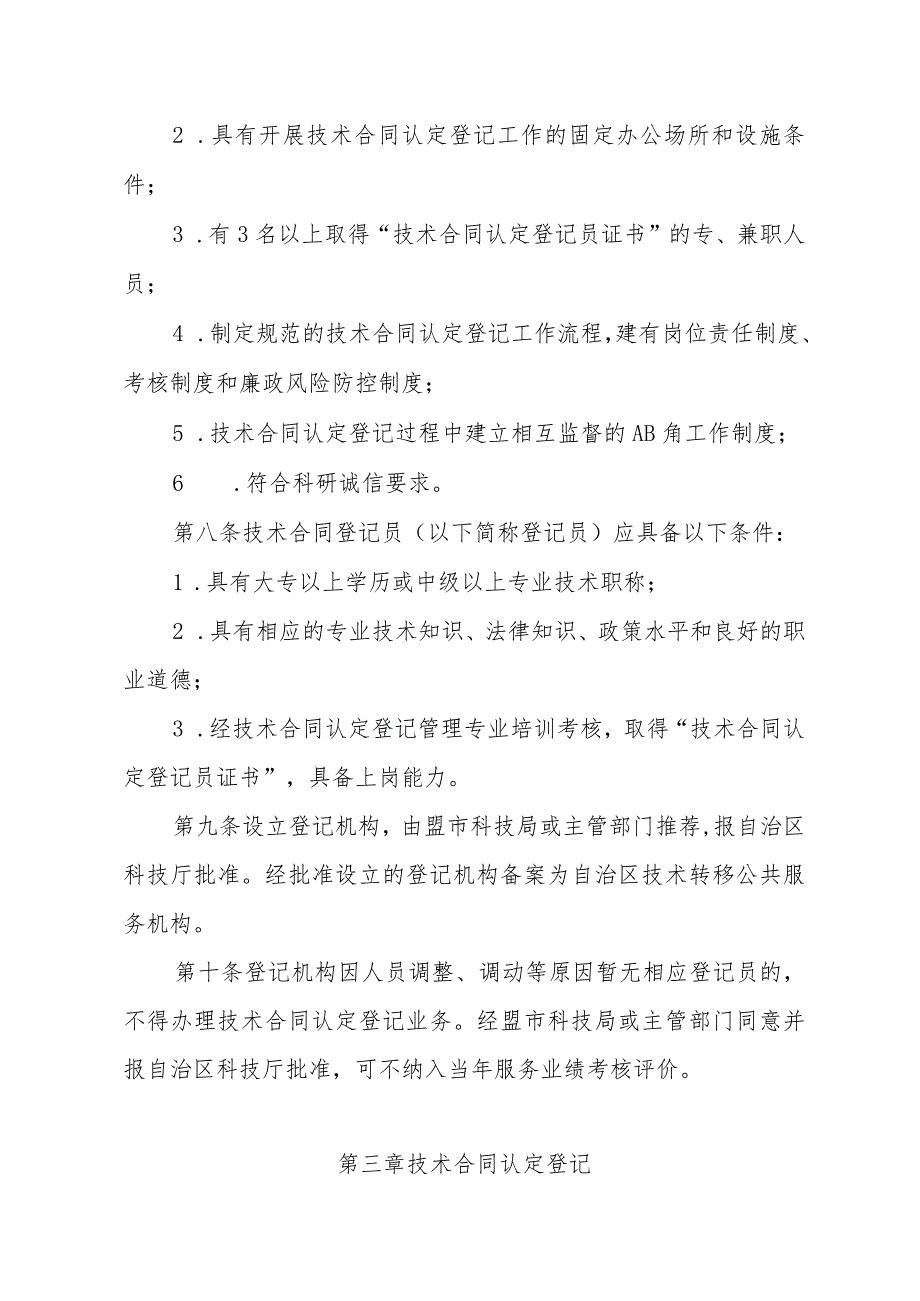 2．具有开展技术合同认定登记工作的固定办公场所和设施条件；

3．有3名以上取得“技术合同认定登记员证书”的专、兼职人员；

4．制定规范的技术合同认定登记工作流程，建有岗位责任制度、考核制度和廉政风险防控制度；

5．技术合同认定登记过程中建立相互监督的AB角工作制度；

6　．符合科研诚信要求。

第八条技术合同登记员（以下简称登记员）应具备以下条件：

1．具有大专以上学历或中级以上专业技术职称；

2．具有相应的专业技术知识、法律知识、政策水平和良好的职业道德；

3．经技术合同认定登记管理专业培训考核，取得“技术合同认定登记员证书”，具备上岗能力。

第九条设立登记机构，由盟市科技局或主管部门推荐，报自治区科技厅批准。经批准设立的登记机构备案为自治区技术转移公共服务机构。

第十条登记机构因人员调整、调动等原因暂无相应登记员的，不得办理技术合同认定登记业务。经盟市科技局或主管部门同意并报自治区科技厅批准，可不纳入当年服务业绩考核评价。

第三章技术合同认定登记